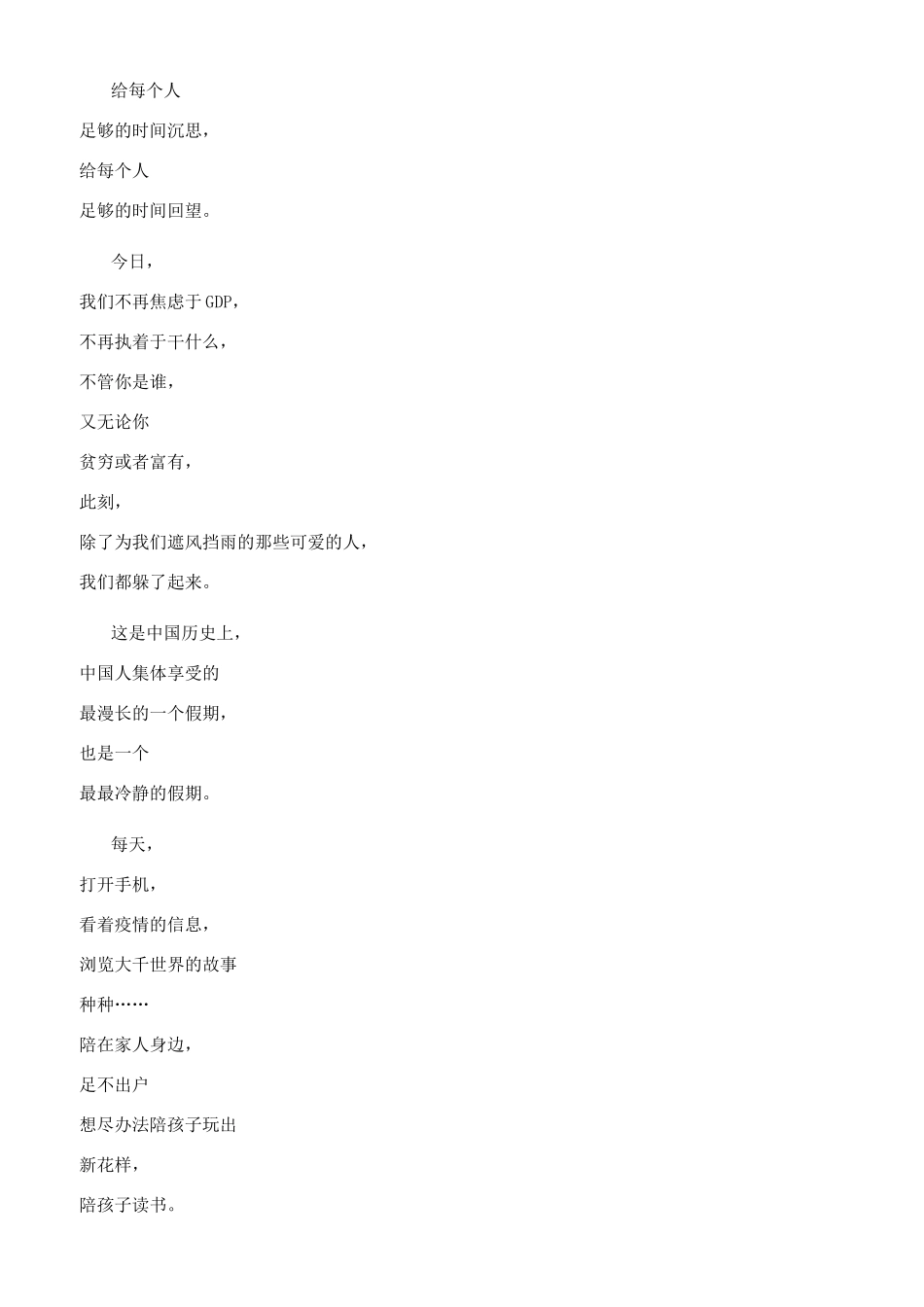 给每个人
足够的时间沉思，
给每个人
足够的时间回望。

今日，
我们不再焦虑于GDP，
不再执着于干什么，
不管你是谁，
又无论你
贫穷或者富有，
此刻，
除了为我们遮风挡雨的那些可爱的人，
我们都躲了起来。

这是中国历史上，
中国人集体享受的
最漫长的一个假期，
也是一个
最最冷静的假期。

每天，
打开手机，
看着疫情的信息，
浏览大千世界的故事
种种……
陪在家人身边，
足不出户
想尽办法陪孩子玩出
新花样，
陪孩子读书。